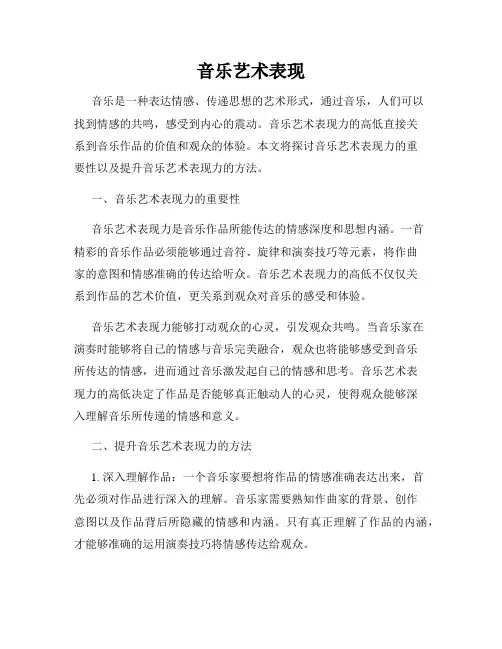 音乐艺术表现

音乐是一种表达情感、传递思想的艺术形式，通过音乐，人们可以找到情感的共鸣，感受到内心的震动。音乐艺术表现力的高低直接关系到音乐作品的价值和观众的体验。本文将探讨音乐艺术表现力的重要性以及提升音乐艺术表现力的方法。

一、音乐艺术表现力的重要性

音乐艺术表现力是音乐作品所能传达的情感深度和思想内涵。一首精彩的音乐作品必须能够通过音符、旋律和演奏技巧等元素，将作曲家的意图和情感准确的传达给听众。音乐艺术表现力的高低不仅仅关系到作品的艺术价值，更关系到观众对音乐的感受和体验。

音乐艺术表现力能够打动观众的心灵，引发观众共鸣。当音乐家在演奏时能够将自己的情感与音乐完美融合，观众也将能够感受到音乐所传达的情感，进而通过音乐激发起自己的情感和思考。音乐艺术表现力的高低决定了作品是否能够真正触动人的心灵，使得观众能够深入理解音乐所传递的情感和意义。

二、提升音乐艺术表现力的方法

1. 深入理解作品：一个音乐家要想将作品的情感准确表达出来，首先必须对作品进行深入的理解。音乐家需要熟知作曲家的背景、创作意图以及作品背后所隐藏的情感和内涵。只有真正理解了作品的内涵，才能够准确的运用演奏技巧将情感传达给观众。